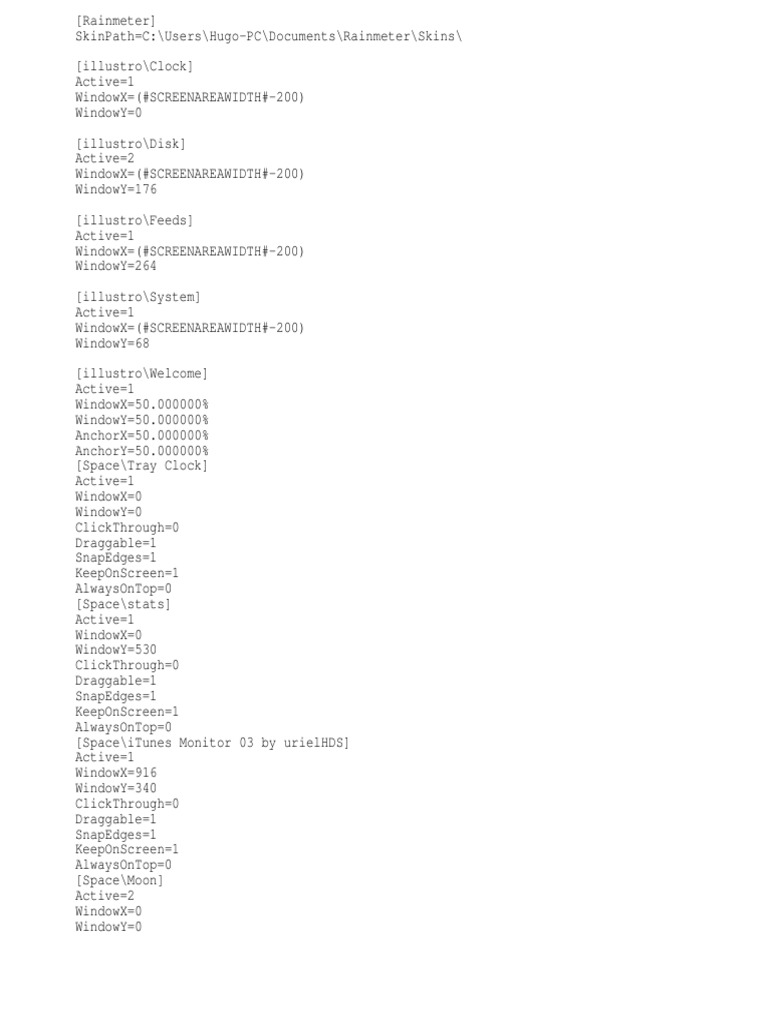 [Rainmeter]
SkinPath=C:\Users\Hugo-PC\Documents\Rainmeter\Skins\

[illustro\Clock]
Active=1
WindowX=(#SCREENAREAWIDTH#-200)
WindowY=0

[illustro\Disk]
Active=2
WindowX=(#SCREENAREAWIDTH#-200)
WindowY=176

[illustro\Feeds]
Active=1
WindowX=(#SCREENAREAWIDTH#-200)
WindowY=264

[illustro\System]
Active=1
WindowX=(#SCREENAREAWIDTH#-200)
WindowY=68

[illustro\Welcome]
Active=1
WindowX=50.000000%
WindowY=50.000000%
AnchorX=50.000000%
AnchorY=50.000000%
[Space\Tray Clock]
Active=1
WindowX=0
WindowY=0
ClickThrough=0
Draggable=1
SnapEdges=1
KeepOnScreen=1
AlwaysOnTop=0
[Space\stats]
Active=1
WindowX=0
WindowY=530
ClickThrough=0
Draggable=1
SnapEdges=1
KeepOnScreen=1
AlwaysOnTop=0
[Space\iTunes Monitor 03 by urielHDS]
Active=1
WindowX=916
WindowY=340
ClickThrough=0
Draggable=1
SnapEdges=1
KeepOnScreen=1
AlwaysOnTop=0
[Space\Moon]
Active=2
WindowX=0
WindowY=0